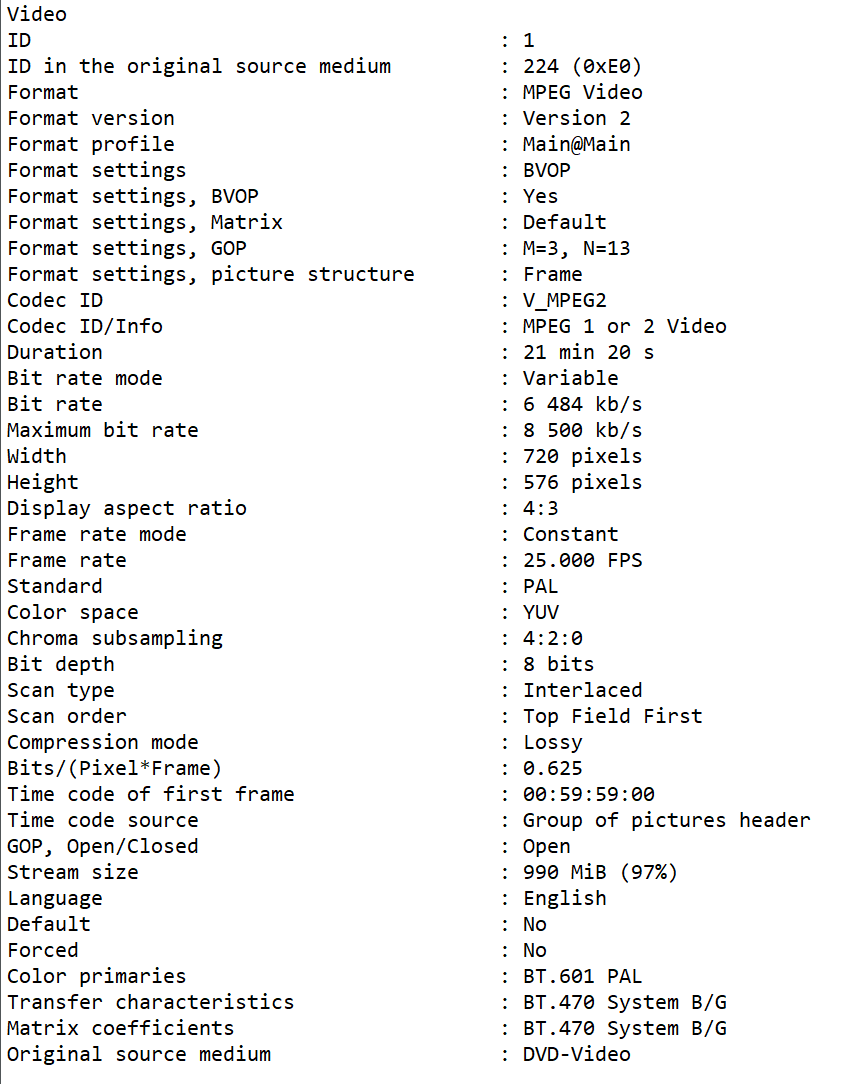 Video
ID : 1
ID in the original source medium : 224 (0xE0)
Format : MPEG Video
Format version : Version 2
Format profile : Main@Main
Format settings : BVOP
Format settings, BVOP : Yes
Format settings, Matrix : Default
Format settings, GOP : M=3, N=13
Format settings, picture structure : Frame
Codec ID : V_MPEG2
Codec ID/Info : MPEG 1 or 2 Video
Duration : 21 min 20 s
Bit rate mode : Variable
Bit rate : 6 484 kb/s
Maximum bit rate : 8 500 kb/s
Width : 720 pixels
Height : 576 pixels
Display aspect ratio : 4:3
Frame rate mode : Constant
Frame rate : 25.000 FPS
Standard : PAL
Color space : YUV
Chroma subsampling : 4:2:0
Bit depth : 8 bits
Scan type : Interlaced
Scan order : Top Field First
Compression mode : Lossy
Bits/(Pixel*Frame) : 0.625
Time code of first frame : 00:59:59:00
Time code source : Group of pictures header
GOP, Open/Closed : Open
Stream size : 990 MiB (97%)
Language : English
Default : No
Forced : No
Color primaries : BT.601 PAL
Transfer characteristics : BT.470 System B/G
Matrix coefficients : BT.470 System B/G
Original source medium : DVD-Video